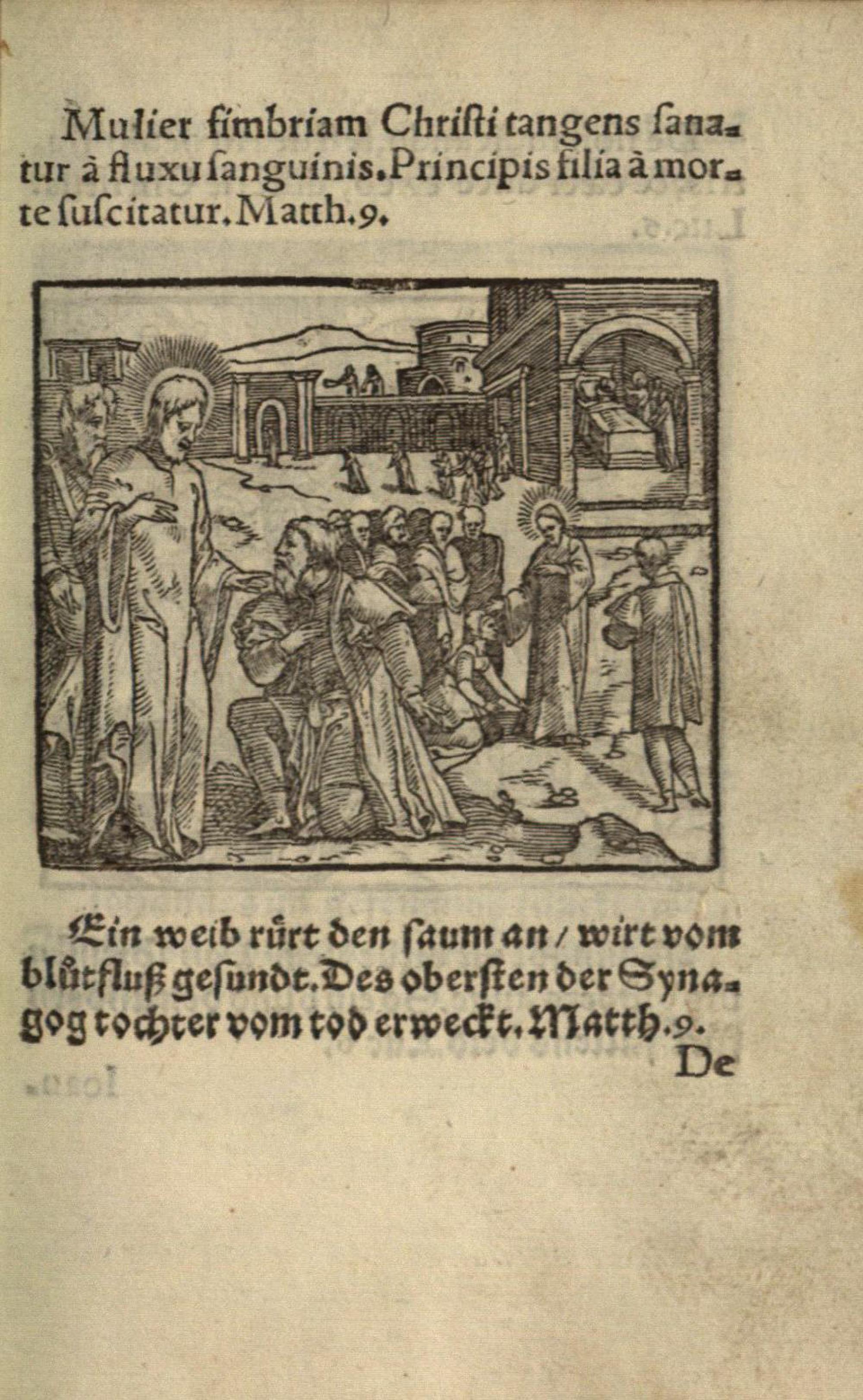 Mulier fimbriam Christi tangens sanatur à fluxu sanguinis. Principis filia à morte suscitatur. Matth. 9.

Ein weib rürt den saum an / wirt vom blůtfluß gesundt. Des obersten der Synagog tochter vom tod erweckt. Matth. 9.

De